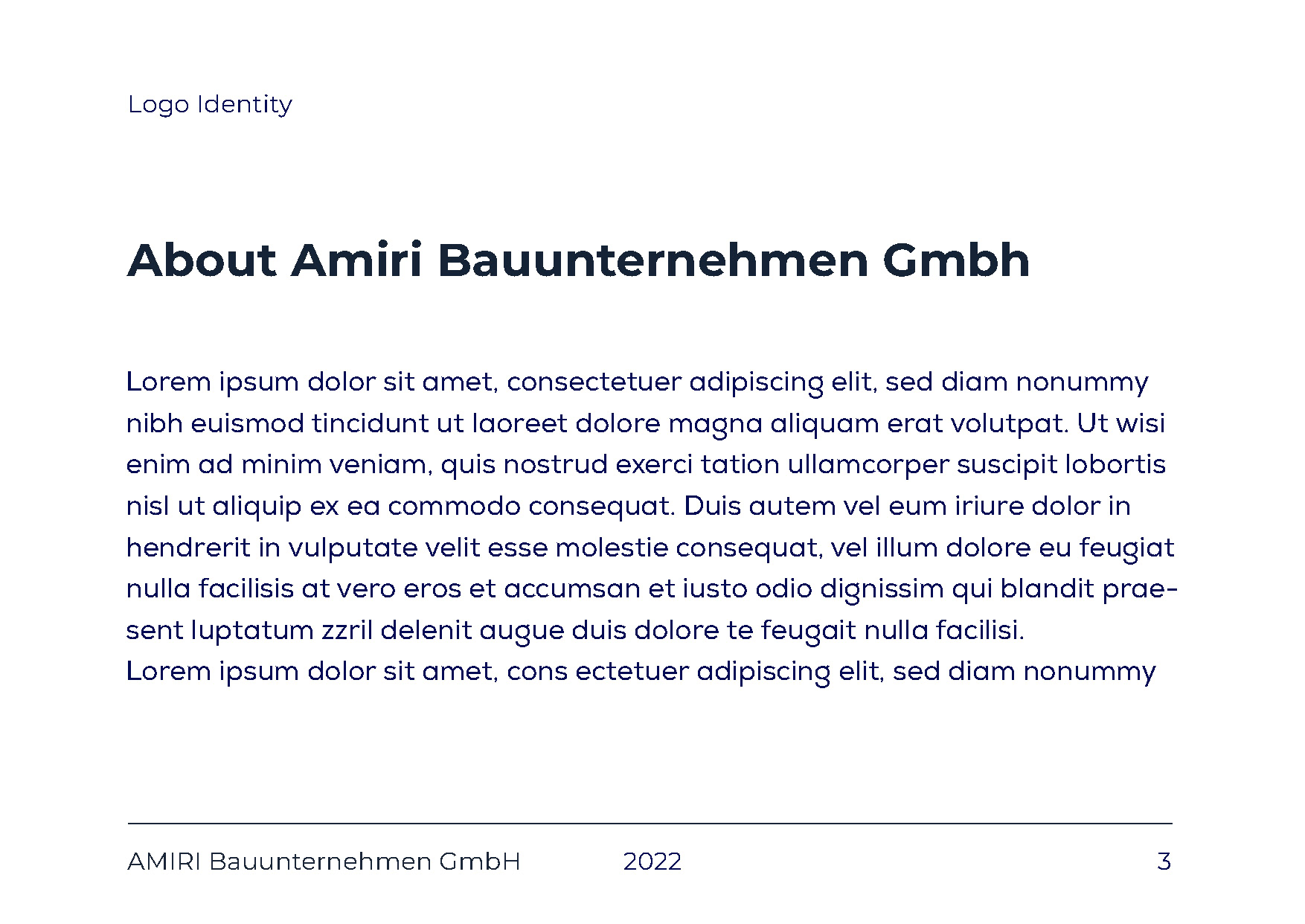 Logo Identity

About Amiri Bauunternehmen Gmbh

Lorem ipsum dolor sit amet, consectetuer adipiscing elit, sed diam nonummy nibh euismod tincidunt ut laoreet dolore magna aliquam erat volutpat. Ut wisi enim ad minim veniam, quis nostrud exerci tation ullamcorper suscipit lobortis nisl ut aliquip ex ea commodo consequat. Duis autem vel eum iriure dolor in hendrerit in vulputate velit esse molestie consequat, vel illum dolore eu feugiat nulla facilisis at vero eros et accumsan et iusto odio dignissim qui blandit praesent luptatum zzril delenit augue duis dolore te feugait nulla facilisi.
Lorem ipsum dolor sit amet, cons ectetuer adipiscing elit, sed diam nonummy

AMIRI Bauunternehmen GmbH 2022 3